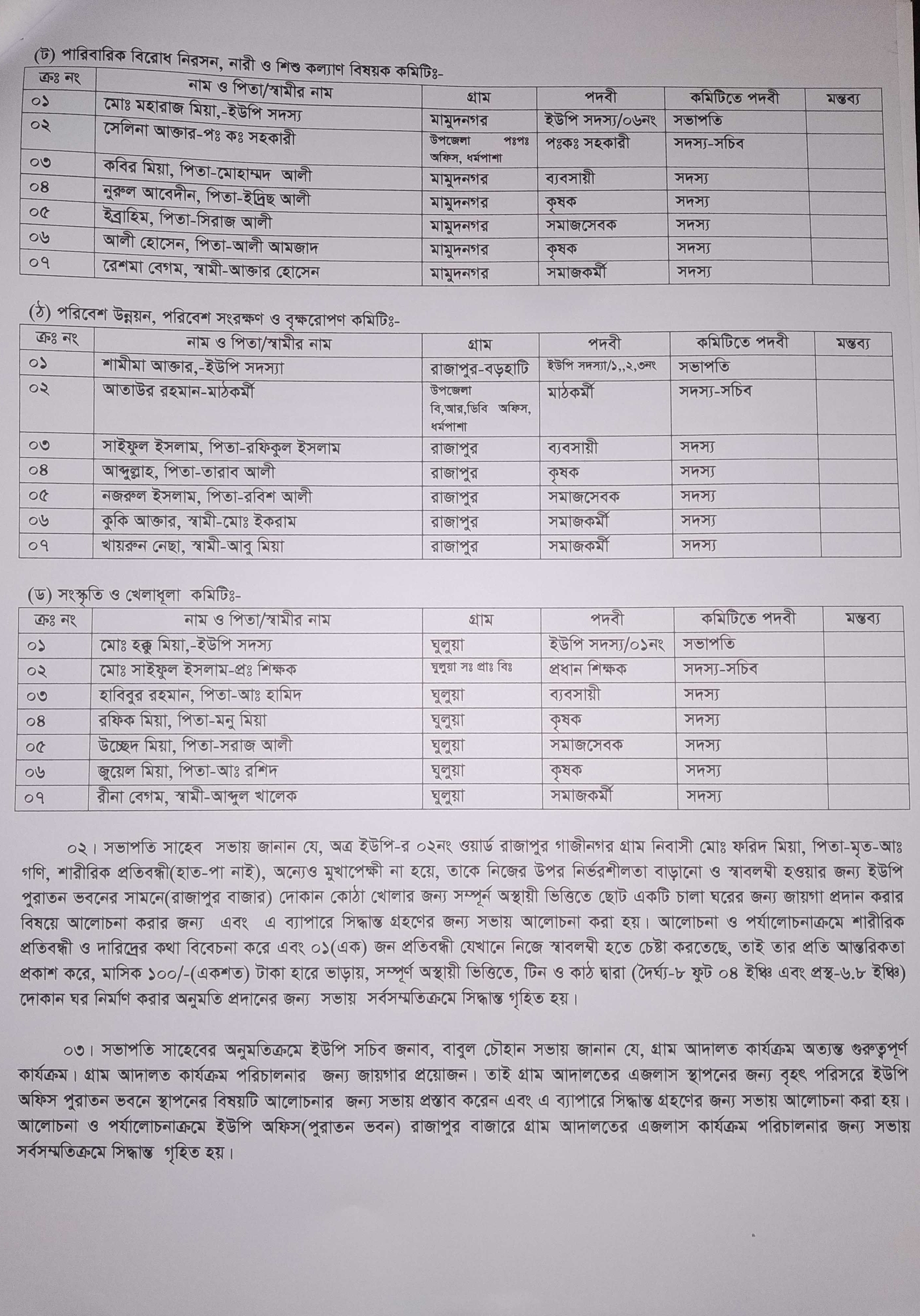 (ট) পারিবারিক বিরোধ নিরসন, নারী ও শিশু কল্যাণ বিষয়ক কমিটিঃ-

| ক্রঃ নং | নাম ও পিতা/স্বামীর নাম | গ্রাম | পদবী | কমিটিতে পদবী | মন্তব্য |
|---|---|---|---|---|---|
| ০১ | মোঃ মহারাজ মিয়া,-ইউপি সদস্য | মামুদনগর | ইউপি সদস্য/০৬নং | সভাপতি | |
| ০২ | সেলিনা আক্তার-পঃ কঃ সহকারী | উপজেলা পঃপঃ অফিস, ধর্মপাশা | পঃকঃ সহকারী | সদস্য-সচিব | |
| ০৩ | কবির মিয়া, পিতা-মোহাম্মদ আলী | মামুদনগর | ব্যবসায়ী | সদস্য | |
| ০৪ | নুরুল আবেদীন, পিতা-ইদ্রিছ আলী | মামুদনগর | কৃষক | সদস্য | |
| ০৫ | ইব্রাহিম, পিতা-সিরাজ আলী | মামুদনগর | সমাজসেবক | সদস্য | |
| ০৬ | আলী হোসেন, পিতা-আলী আমজাদ | মামুদনগর | কৃষক | সদস্য | |
| ০৭ | রেশমা বেগম, স্বামী-আক্তার হোসেন | মামুদনগর | সমাজকর্মী | সদস্য | |

(ঠ) পরিবেশ উন্নয়ন, পরিবেশ সংরক্ষণ ও বৃক্ষরোপণ কমিটিঃ-

| ক্রঃ নং | নাম ও পিতা/স্বামীর নাম | গ্রাম | পদবী | কমিটিতে পদবী | মন্তব্য |
|---|---|---|---|---|---|
| ০১ | শামীমা আক্তার,-ইউপি সদস্যা | রাজাপুর-বড়হাটি | ইউপি সদস্যা/১,,২,৩নং | সভাপতি | |
| ০২ | আতাউর রহমান-মাঠকর্মী | উপজেলা বি,আর,ডিবি অফিস, ধর্মপাশা | মাঠকর্মী | সদস্য-সচিব | |
| ০৩ | সাইফুল ইসলাম, পিতা-রফিকুল ইসলাম | রাজাপুর | ব্যবসায়ী | সদস্য | |
| ০৪ | আব্দুল্লাহ, পিতা-তারাব আলী | রাজাপুর | কৃষক | সদস্য | |
| ০৫ | নজরুল ইসলাম, পিতা-রবিশ আলী | রাজাপুর | সমাজসেবক | সদস্য | |
| ০৬ | কুকি আক্তার, স্বামী-মোঃ ইকরাম | রাজাপুর | সমাজকর্মী | সদস্য | |
| ০৭ | খায়রুন নেছা, স্বামী-আবু মিয়া | রাজাপুর | সমাজকর্মী | সদস্য | |

(ড) সংস্কৃতি ও খেলাধূলা কমিটিঃ-

| ক্রঃ নং | নাম ও পিতা/স্বামীর নাম | গ্রাম | পদবী | কমিটিতে পদবী | মন্তব্য |
|---|---|---|---|---|---|
| ০১ | মোঃ হক্কু মিয়া,-ইউপি সদস্য | ঘুলুয়া | ইউপি সদস্য/০১নং | সভাপতি | |
| ০২ | মোঃ সাইফুল ইসলাম-প্রঃ শিক্ষক | ঘুলুয়া সঃ প্রাঃ বিঃ | প্রধান শিক্ষক | সদস্য-সচিব | |
| ০৩ | হাবিবুর রহমান, পিতা-আঃ হামিদ | ঘুলুয়া | ব্যবসায়ী | সদস্য | |
| ০৪ | রফিক মিয়া, পিতা-মনু মিয়া | ঘুলুয়া | কৃষক | সদস্য | |
| ০৫ | উচ্ছেদ মিয়া, পিতা-সরাজ আলী | ঘুলুয়া | সমাজসেবক | সদস্য | |
| ০৬ | জুয়েল মিয়া, পিতা-আঃ রশিদ | ঘুলুয়া | কৃষক | সদস্য | |
| ০৭ | রীনা বেগম, স্বামী-আব্দুল খালেক | ঘুলুয়া | সমাজকর্মী | সদস্য | |

০২। সভাপতি সাহেব সভায় জানান যে, অত্র ইউপি-র ০২নং ওয়ার্ড রাজাপুর গাজীনগর গ্রাম নিবাসী মোঃ ফরিদ মিয়া, পিতা-মৃত-আঃ গণি, শারীরিক প্রতিবন্ধী(হাত-পা নাই), অন্যেও মুখাপেক্ষী না হয়ে, তাকে নিজের উপর নির্ভরশীলতা বাড়ানো ও স্বাবলম্বী হওয়ার জন্য ইউপি পুরাতন ভবনের সামনে(রাজাপুর বাজার) দোকান কোঠা খোলার জন্য সম্পূর্ন অস্থায়ী ভিত্তিতে ছোট একটি চালা ঘরের জন্য জায়গা প্রদান করার বিষয়ে আলোচনা করার জন্য এবং এ ব্যাপারে সিদ্ধান্ত গ্রহণের জন্য সভায় আলোচনা করা হয়। আলোচনা ও পর্যালোচনাক্রমে শারীরিক প্রতিবন্ধী ও দারিদ্রের কথা বিবেচনা করে এবং ০১(এক) জন প্রতিবন্ধী যেখানে নিজে স্বাবলম্বী হতে চেষ্টা করতেছে, তাই তার প্রতি আন্তরিকতা প্রকাশ করে, মাসিক ১০০/-(একশত) টাকা হারে ভাড়ায়, সম্পূর্ণ অস্থায়ী ভিত্তিতে, টিন ও কাঠ দ্বারা (দৈর্ঘ্য-৮ ফুট ০৪ ইঞ্চি এবং প্রস্থ-৬.৮ ইঞ্চি) দোকান ঘর নির্মাণ করার অনুমতি প্রদানের জন্য সভায় সর্বসম্মতিক্রমে সিদ্ধান্ত গৃহিত হয়।

০৩। সভাপতি সাহেবের অনুমতিক্রমে ইউপি সচিব জনাব, বাবুল চৌহান সভায় জানান যে, গ্রাম আদালত কার্যক্রম অত্যন্ত গুরুত্বপূর্ণ কার্যক্রম। গ্রাম আদালত কার্যক্রম পরিচালনার জন্য জায়গার প্রয়োজন। তাই গ্রাম আদালতের এজলাস স্থাপনের জন্য বৃহৎ পরিসরে ইউপি অফিস পুরাতন ভবনে স্থাপনের বিষয়টি আলোচনার জন্য সভায় প্রস্তাব করেন এবং এ ব্যাপারে সিদ্ধান্ত গ্রহণের জন্য সভায় আলোচনা করা হয়। আলোচনা ও পর্যালোচনাক্রমে ইউপি অফিস(পুরাতন ভবন) রাজাপুর বাজারে গ্রাম আদালতের এজলাস কার্যক্রম পরিচালনার জন্য সভায় সর্বসম্মতিক্রমে সিদ্ধান্ত গৃহিত হয়।